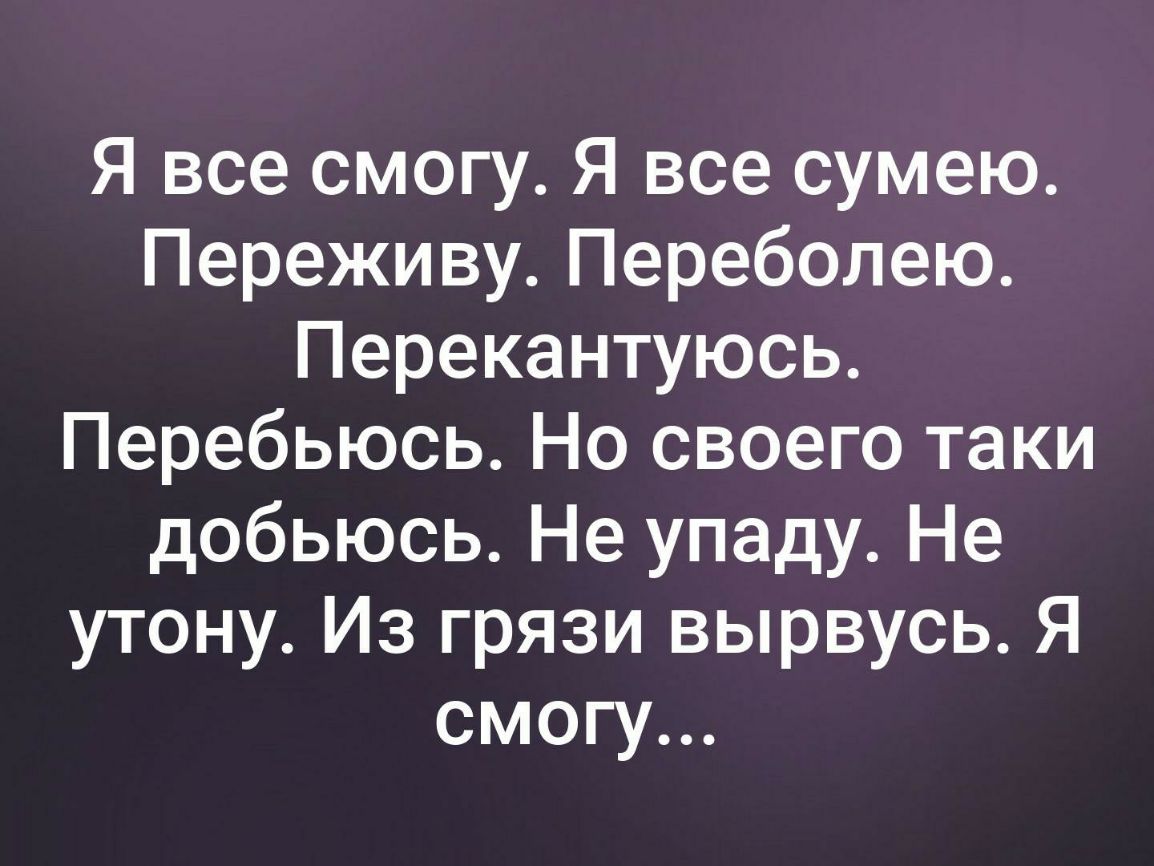 Я все смогу. Я все сумею. Переживу. Переболею. Перекантуюсь. Перебьюсь. Но своего таки добьюсь. Не упаду. Не утону. Из грязи вырвусь. Я смогу...